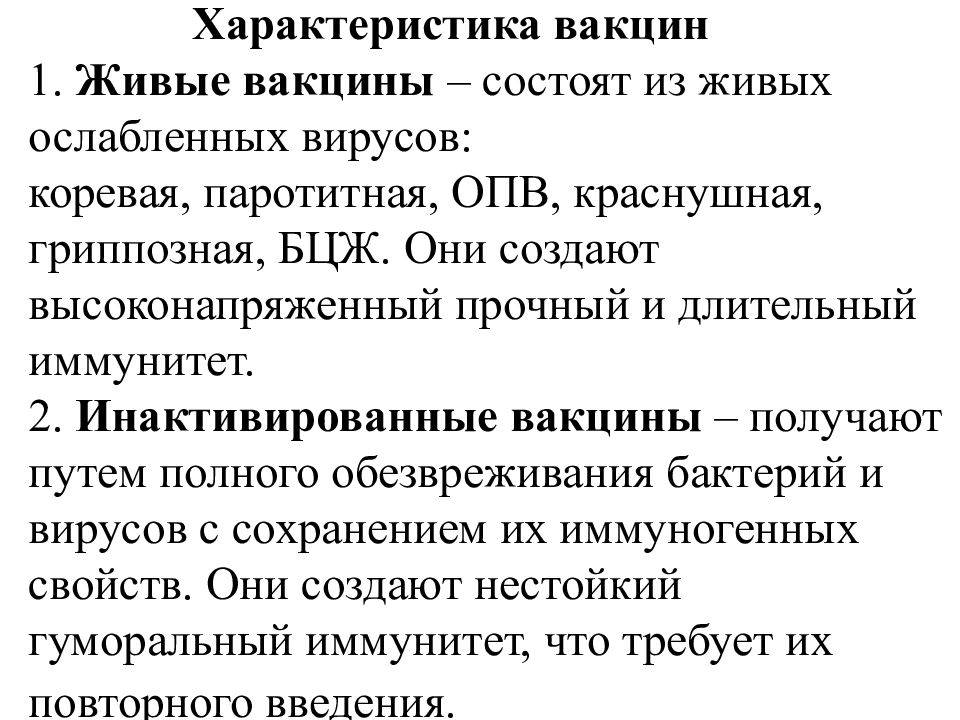 Характеристика вакцин

1. Живые вакцины – состоят из живых ослабленных вирусов:
коревая, паротитная, ОПВ, краснушная, гриппозная, БЦЖ. Они создают высоконапряженный прочный и длительный иммунитет.

2. Инактивированные вакцины – получают путем полного обезвреживания бактерий и вирусов с сохранением их иммуногенных свойств. Они создают нестойкий гуморальный иммунитет, что требует их повторного введения.